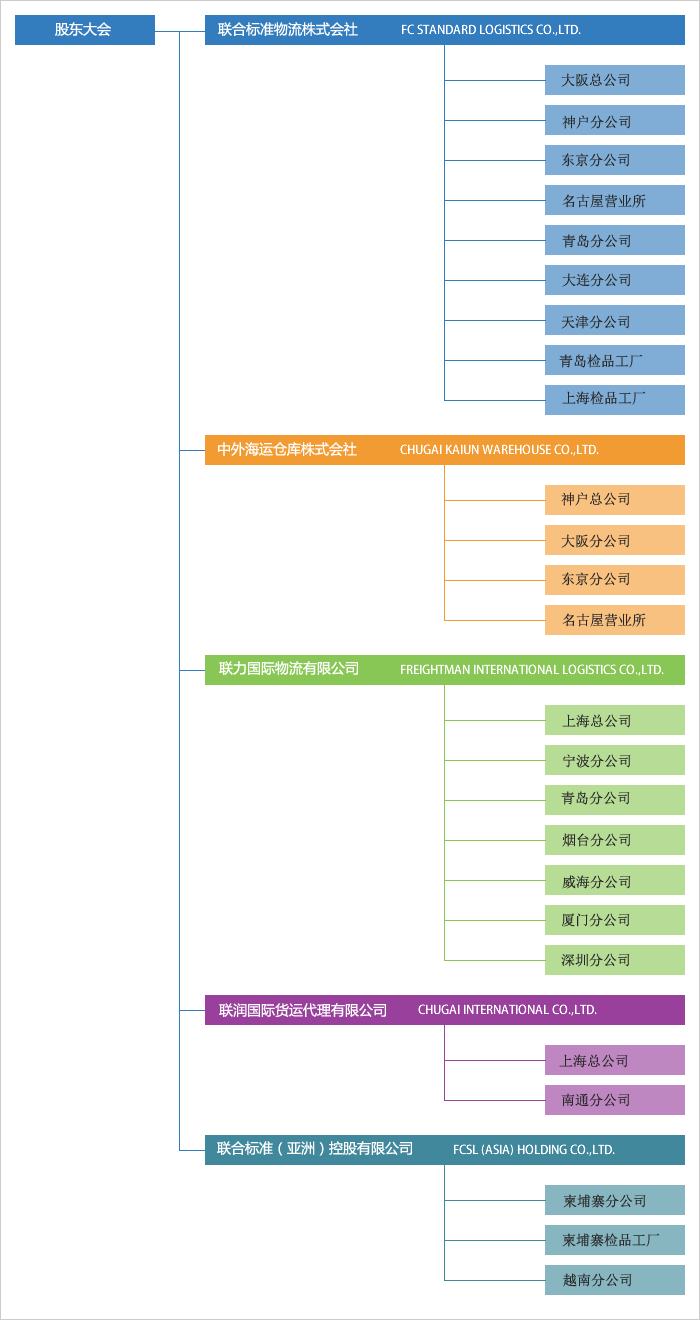 股东大会

联合标准物流株式会社 FC STANDARD LOGISTICS CO.,LTD.

大阪总公司
神户分公司
东京分公司
名古屋营业所
青岛分公司
大连分公司
天津分公司
青岛检品工厂
上海检品工厂

中外海运仓库株式会社 CHUGAI KAIUN WAREHOUSE CO.,LTD.

神户总公司
大阪分公司
东京分公司
名古屋营业所

联力国际物流有限公司 FREIGHTMAN INTERNATIONAL LOGISTICS CO.,LTD.

上海总公司
宁波分公司
青岛分公司
烟台分公司
威海分公司
厦门分公司
深圳分公司

联润国际货运代理有限公司 CHUGAI INTERNATIONAL CO.,LTD.

上海总公司
南通分公司

联合标准（亚洲）控股有限公司 FCSL (ASIA) HOLDING CO.,LTD.

柬埔寨分公司
柬埔寨检品工厂
越南分公司